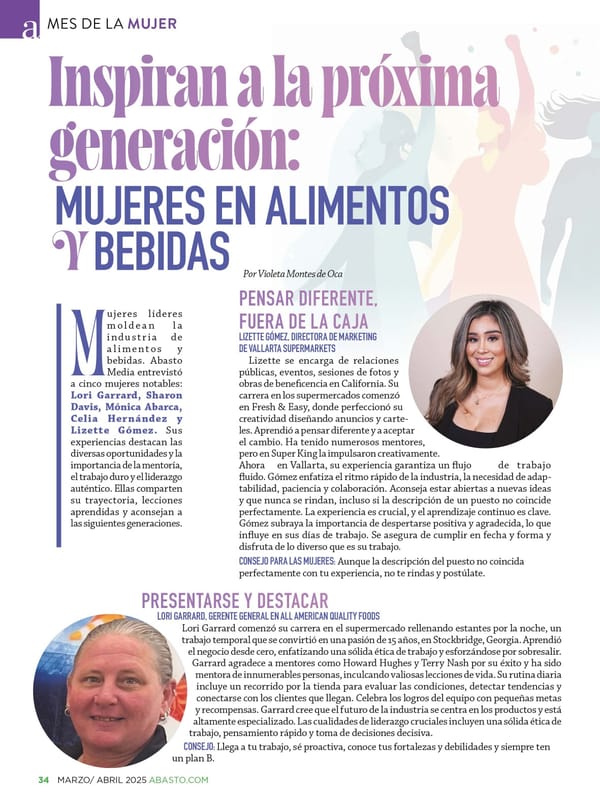 a MES DE LA MUJER

Inspiran a la próxima generación:

MUJERES EN ALIMENTOS Y BEBIDAS

Por Violeta Montes de Oca

Mujeres líderes moldean la industria de alimentos y bebidas. Abasto Media entrevistó a cinco mujeres notables: Lori Garrard, Sharon Davis, Mónica Abarca, Celia Hernández y Lizette Gómez. Sus experiencias destacan las diversas oportunidades y la importancia de la mentoría, el trabajo duro y el liderazgo auténtico. Ellas comparten su trayectoria, lecciones aprendidas y aconsejan a las siguientes generaciones.

PENSAR DIFERENTE, FUERA DE LA CAJA

LIZETTE GÓMEZ, DIRECTORA DE MARKETING DE VALLARTA SUPERMARKETS

Lizette se encarga de relaciones públicas, eventos, sesiones de fotos y obras de beneficencia en California. Su carrera en los supermercados comenzó en Fresh & Easy, donde perfeccionó su creatividad diseñando anuncios y carteles. Aprendió a pensar diferente y a aceptar el cambio. Ha tenido numerosos mentores, pero en Super King la impulsaron creativamente. Ahora en Vallarta, su experiencia garantiza un flujo de trabajo fluido. Gómez enfatiza el ritmo rápido de la industria, la necesidad de adaptabilidad, paciencia y colaboración. Aconseja estar abiertas a nuevas ideas y que nunca se rindan, incluso si la descripción de un puesto no coincide perfectamente. La experiencia es crucial, y el aprendizaje continuo es clave. Gómez subraya la importancia de despertarse positiva y agradecida, lo que influye en sus días de trabajo. Se asegura de cumplir en fecha y forma y disfruta de lo diverso que es su trabajo.

CONSEJO PARA LAS MUJERES: Aunque la descripción del puesto no coincida perfectamente con tu experiencia, no te rindas y postúlate.

PRESENTARSE Y DESTACAR

LORI GARRARD, GERENTE GENERAL EN ALL AMERICAN QUALITY FOODS

Lori Garrard comenzó su carrera en el supermercado rellenando estantes por la noche, un trabajo temporal que se convirtió en una pasión de 15 años, en Stockbridge, Georgia. Aprendió el negocio desde cero, enfatizando una sólida ética de trabajo y esforzándose por sobresalir. Garrard agradece a mentores como Howard Hughes y Terry Nash por su éxito y ha sido mentora de innumerables personas, inculcando valiosas lecciones de vida. Su rutina diaria incluye un recorrido por la tienda para evaluar las condiciones, detectar tendencias y conectarse con los clientes que llegan. Celebra los logros del equipo con pequeñas metas y recompensas. Garrard cree que el futuro de la industria se centra en los productos y está altamente especializado. Las cualidades de liderazgo cruciales incluyen una sólida ética de trabajo, pensamiento rápido y toma de decisiones decisiva.

CONSEJO: Llega a tu trabajo, sé proactiva, conoce tus fortalezas y debilidades y siempre ten un plan B.

34 MARZO/ ABRIL 2025 ABASTO.COM